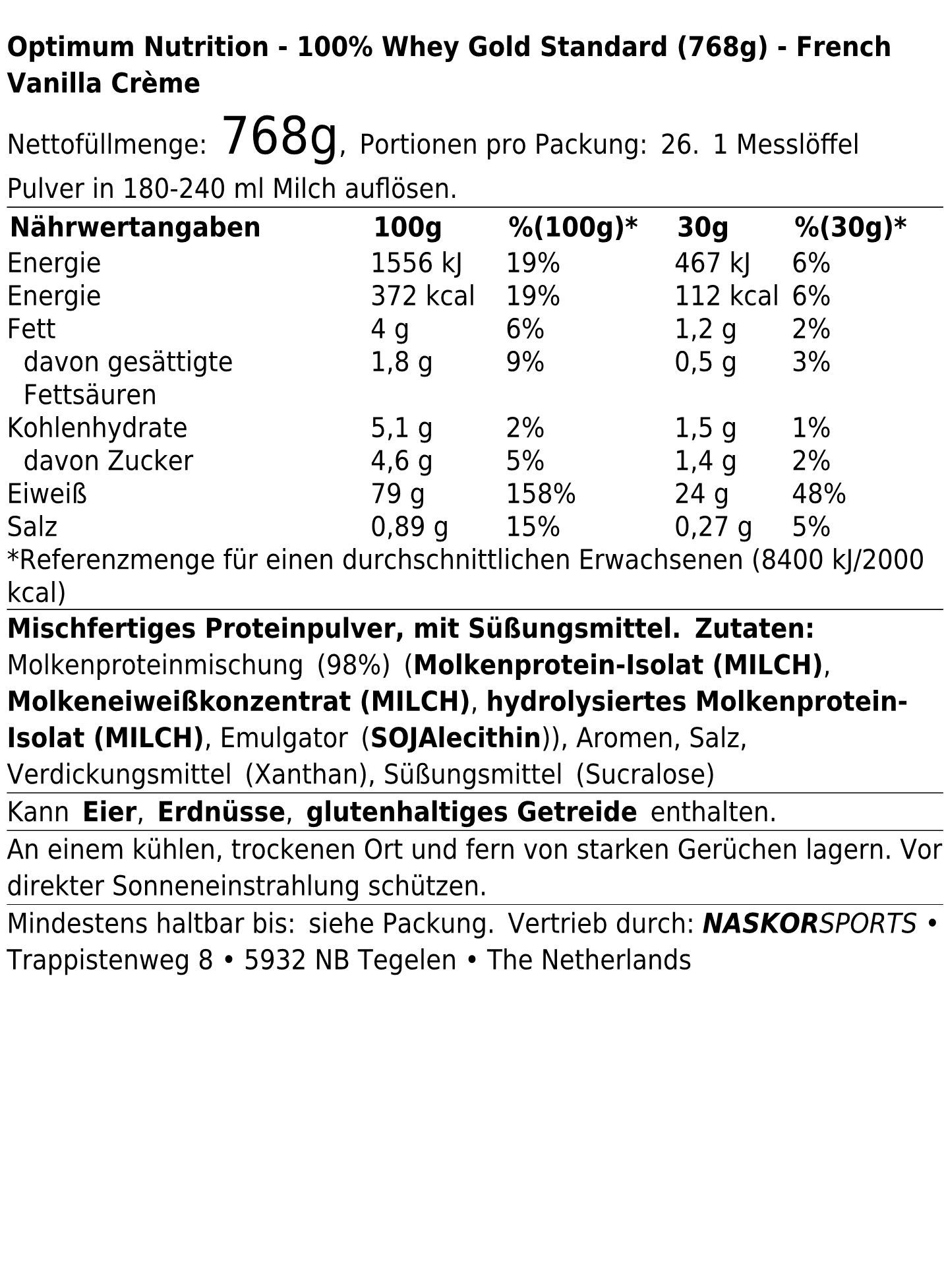 Optimum Nutrition - 100% Whey Gold Standard (768g) - French Vanilla Crème

Nettofüllmenge: 768g, Portionen pro Packung: 26. 1 Messlöffel Pulver in 180-240 ml Milch auflösen.

| Nährwertangaben | 100g | %(100g)* | 30g | %(30g)* |
|---|---|---|---|---|
| Energie | 1556 kJ | 19% | 467 kJ | 6% |
| Energie | 372 kcal | 19% | 112 kcal | 6% |
| Fett | 4 g | 6% | 1,2 g | 2% |
| davon gesättigte Fettsäuren | 1,8 g | 9% | 0,5 g | 3% |
| Kohlenhydrate | 5,1 g | 2% | 1,5 g | 1% |
| davon Zucker | 4,6 g | 5% | 1,4 g | 2% |
| Eiweiß | 79 g | 158% | 24 g | 48% |
| Salz | 0,89 g | 15% | 0,27 g | 5% |

*Referenzmenge für einen durchschnittlichen Erwachsenen (8400 kJ/2000 kcal)

Mischfertiges Proteinpulver, mit Süßungsmittel. Zutaten: Molkenproteinmischung (98%) (Molkenprotein-Isolat (MILCH), Molkeneiweißkonzentrat (MILCH), hydrolysiertes Molkenprotein-Isolat (MILCH), Emulgator (SOJAlecithin)), Aromen, Salz, Verdickungsmittel (Xanthan), Süßungsmittel (Sucralose)

Kann Eier, Erdnüsse, glutenhaltiges Getreide enthalten.

An einem kühlen, trockenen Ort und fern von starken Gerüchen lagern. Vor direkter Sonneneinstrahlung schützen.

Mindestens haltbar bis: siehe Packung. Vertrieb durch: NASKORSPORTS • Trappistenweg 8 • 5932 NB Tegelen • The Netherlands